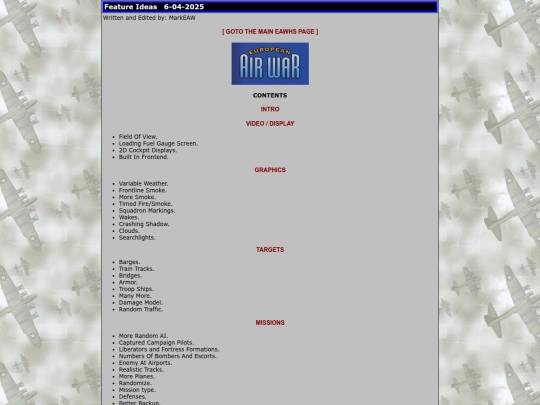 Feature Ideas 6-04-2025

Written and Edited by: MarkEAW

[ GOTO THE MAIN EAWHS PAGE ]

EUROPEAN AIR WAR

CONTENTS

INTRO

VIDEO / DISPLAY

- Field Of View.
- Loading Fuel Gauge Screen.
- 2D Cockpit Displays.
- Built In Frontend.

GRAPHICS

- Variable Weather.
- Frontline Smoke.
- More Smoke.
- Timed Fire/Smoke.
- Squadron Markings.
- Wakes.
- Crashing Shadow.
- Clouds.
- Searchlights.

TARGETS

- Barges.
- Train Tracks.
- Bridges.
- Armor.
- Troop Ships.
- Many More.
- Damage Model.
- Random Traffic.

MISSIONS

- More Random AI.
- Captured Campaign Pilots.
- Liberators and Fortress Formations.
- Numbers Of Bombers And Escorts.
- Enemy At Airports.
- Realistic Tracks.
- More Planes.
- Randomize.
- Mission type.
- Defenses.
- Better Backup.